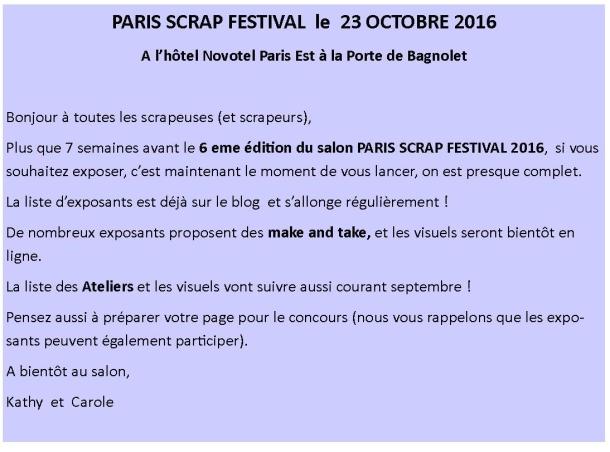 PARIS SCRAP FESTIVAL le 23 OCTOBRE 2016

A l'hôtel Novotel Paris Est à la Porte de Bagnolet

Bonjour à toutes les scrapeuses (et scrapeurs),

Plus que 7 semaines avant le 6 eme édition du salon PARIS SCRAP FESTIVAL 2016, si vous souhaitez exposer, c'est maintenant le moment de vous lancer, on est presque complet.

La liste d'exposants est déjà sur le blog et s'allonge régulièrement !

De nombreux exposants proposent des make and take, et les visuels seront bientôt en ligne.

La liste des Ateliers et les visuels vont suivre aussi courant septembre !

Pensez aussi à préparer votre page pour le concours (nous vous rappelons que les exposants peuvent également participer).

A bientôt au salon,

Kathy et Carole